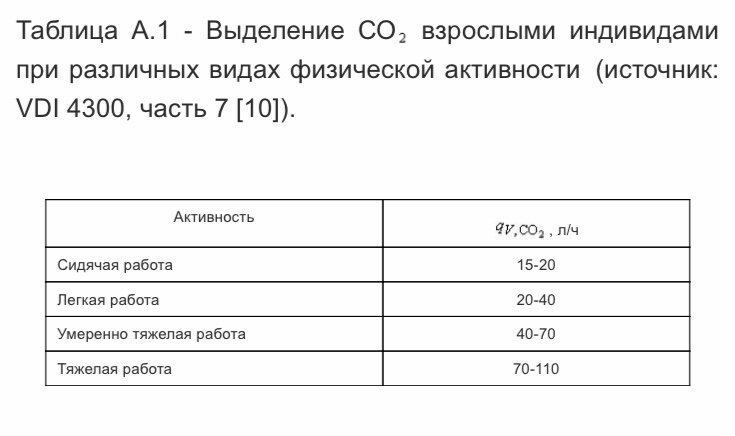 Таблица А.1 - Выделение $CO_2$ взрослыми индивидами при различных видах физической активности (источник: VDI 4300, часть 7 [10]).

| Активность | $q_{V,CO_2}$, л/ч |
|---|---|
| Сидячая работа | 15-20 |
| Легкая работа | 20-40 |
| Умеренно тяжелая работа | 40-70 |
| Тяжелая работа | 70-110 |